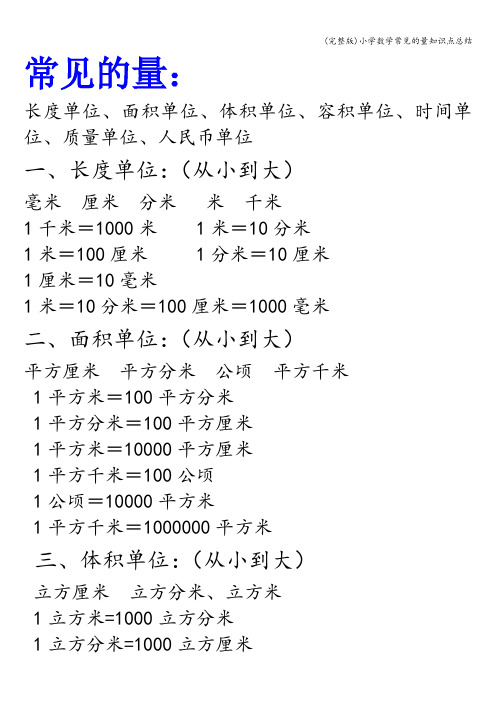 (完整版)小学数学常见的量知识点总结

常见的量:

长度单位、面积单位、体积单位、容积单位、时间单位、质量单位、人民币单位

一、长度单位:(从小到大)

毫米 厘米 分米 米 千米

1 千米＝1000 米 1 米＝10 分米

1 米＝100 厘米 1 分米＝10 厘米

1 厘米＝10 毫米

1 米＝10 分米＝100 厘米＝1000 毫米

二、面积单位:(从小到大)

平方厘米 平方分米 公顷 平方千米

1 平方米＝100 平方分米

1 平方分米＝100 平方厘米

1 平方米＝10000 平方厘米

1 平方千米＝100 公顷

1 公顷＝10000 平方米

1 平方千米＝1000000 平方米

三、体积单位:(从小到大)

立方厘米 立方分米、立方米

1 立方米=1000 立方分米

1 立方分米=1000 立方厘米